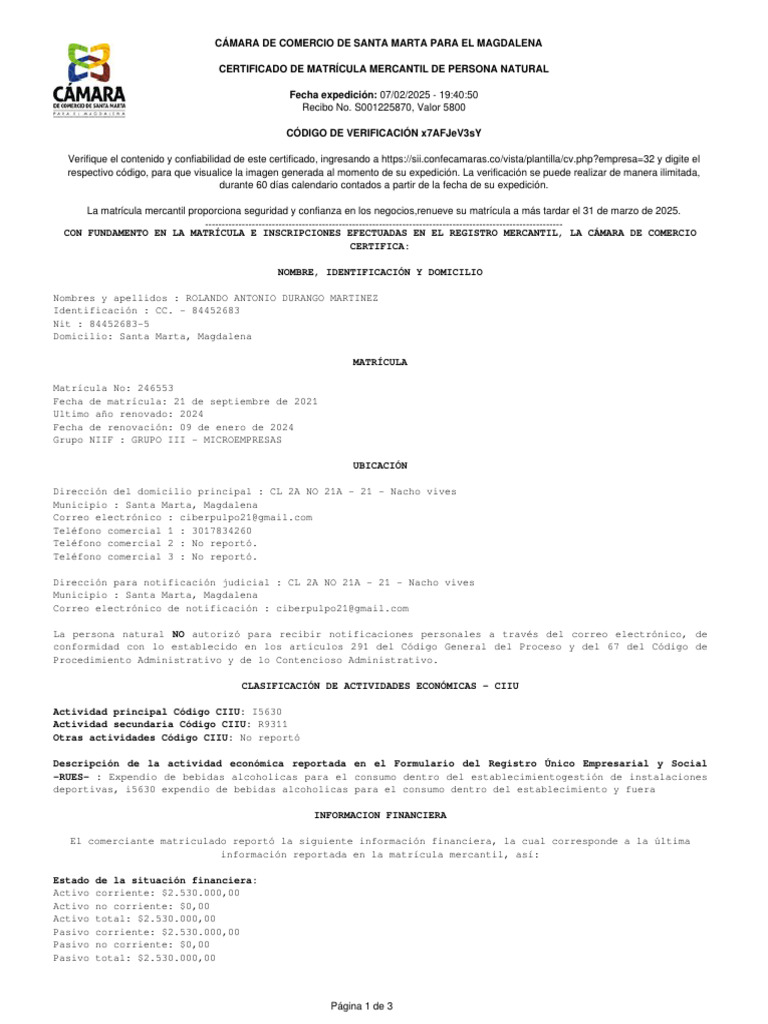 CÁMARA
DE COMERCIO DE SANTA MARTA
PARA EL MAGDALENA

CÁMARA DE COMERCIO DE SANTA MARTA PARA EL MAGDALENA

CERTIFICADO DE MATRÍCULA MERCANTIL DE PERSONA NATURAL

Fecha expedición: 07/02/2025 - 19:40:50
Recibo No. S001225870, Valor 5800

CÓDIGO DE VERIFICACIÓN x7AFJeV3sY

Verifique el contenido y confiabilidad de este certificado, ingresando a https://sii.confecamaras.co/vista/plantilla/cv.php?empresa=32 y digite el respectivo código, para que visualice la imagen generada al momento de su expedición. La verificación se puede realizar de manera ilimitada, durante 60 días calendario contados a partir de la fecha de su expedición.

La matrícula mercantil proporciona seguridad y confianza en los negocios,renueve su matrícula a más tardar el 31 de marzo de 2025.

CON FUNDAMENTO EN LA MATRÍCULA E INSCRIPCIONES EFECTUADAS EN EL REGISTRO MERCANTIL, LA CÁMARA DE COMERCIO CERTIFICA:

NOMBRE, IDENTIFICACIÓN Y DOMICILIO

Nombres y apellidos : ROLANDO ANTONIO DURANGO MARTINEZ
Identificación : CC. - 84452683
Nit : 84452683-5
Domicilio: Santa Marta, Magdalena

MATRÍCULA

Matrícula No: 246553
Fecha de matrícula: 21 de septiembre de 2021
Ultimo año renovado: 2024
Fecha de renovación: 09 de enero de 2024
Grupo NIIF : GRUPO III - MICROEMPRESAS

UBICACIÓN

Dirección del domicilio principal : CL 2A NO 21A - 21 - Nacho vives
Municipio : Santa Marta, Magdalena
Correo electrónico : ciberpulpo21@gmail.com
Teléfono comercial 1 : 3017834260
Teléfono comercial 2 : No reportó.
Teléfono comercial 3 : No reportó.

Dirección para notificación judicial : CL 2A NO 21A - 21 - Nacho vives
Municipio : Santa Marta, Magdalena
Correo electrónico de notificación : ciberpulpo21@gmail.com

La persona natural NO autorizó para recibir notificaciones personales a través del correo electrónico, de conformidad con lo establecido en los artículos 291 del Código General del Proceso y del 67 del Código de Procedimiento Administrativo y de lo Contencioso Administrativo.

CLASIFICACIÓN DE ACTIVIDADES ECONÓMICAS - CIIU

Actividad principal Código CIIU: I5630
Actividad secundaria Código CIIU: R9311
Otras actividades Código CIIU: No reportó

Descripción de la actividad económica reportada en el Formulario del Registro Único Empresarial y Social -RUES- : Expendio de bebidas alcoholicas para el consumo dentro del establecimientogestión de instalaciones deportivas, i5630 expendio de bebidas alcoholicas para el consumo dentro del establecimiento y fuera

INFORMACION FINANCIERA

El comerciante matriculado reportó la siguiente información financiera, la cual corresponde a la última información reportada en la matrícula mercantil, así:

Estado de la situación financiera:
Activo corriente: $2.530.000,00
Activo no corriente: $0,00
Activo total: $2.530.000,00
Pasivo corriente: $2.530.000,00
Pasivo no corriente: $0,00
Pasivo total: $2.530.000,00

Página 1 de 3